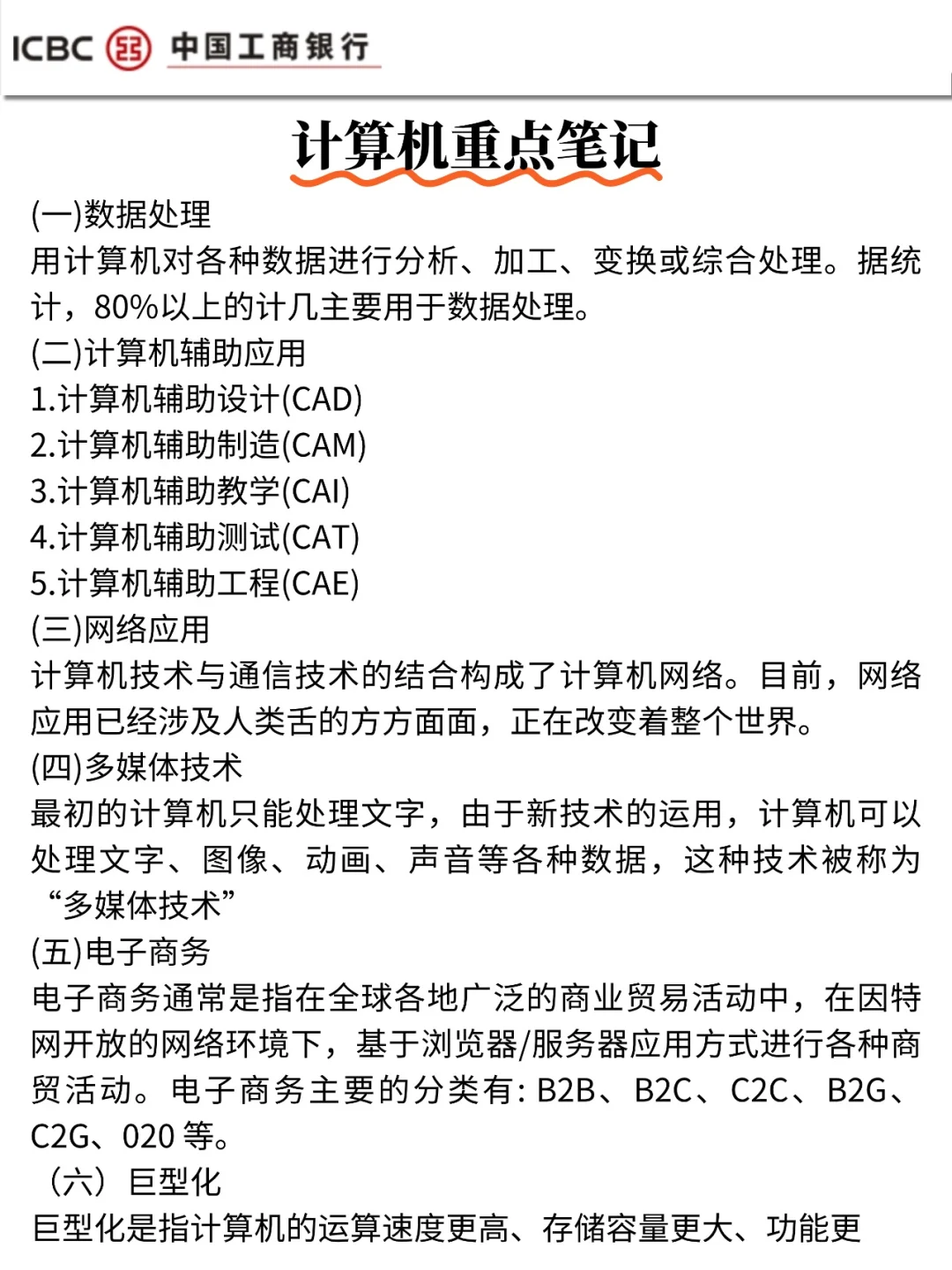 ICBC 中国工商银行

计算机重点笔记

(一)数据处理
用计算机对各种数据进行分析、加工、变换或综合处理。据统计，80%以上的计几主要用于数据处理。
(二)计算机辅助应用
1.计算机辅助设计(CAD)
2.计算机辅助制造(CAM)
3.计算机辅助教学(CAI)
4.计算机辅助测试(CAT)
5.计算机辅助工程(CAE)
(三)网络应用
计算机技术与通信技术的结合构成了计算机网络。目前，网络应用已经涉及人类舌的方方面面，正在改变着整个世界。
(四)多媒体技术
最初的计算机只能处理文字，由于新技术的运用，计算机可以处理文字、图像、动画、声音等各种数据，这种技术被称为“多媒体技术”
(五)电子商务
电子商务通常是指在全球各地广泛的商业贸易活动中，在因特网开放的网络环境下，基于浏览器/服务器应用方式进行各种商贸活动。电子商务主要的分类有: B2B、B2C、C2C、B2G、C2G、020 等。
（六）巨型化
巨型化是指计算机的运算速度更高、存储容量更大、功能更